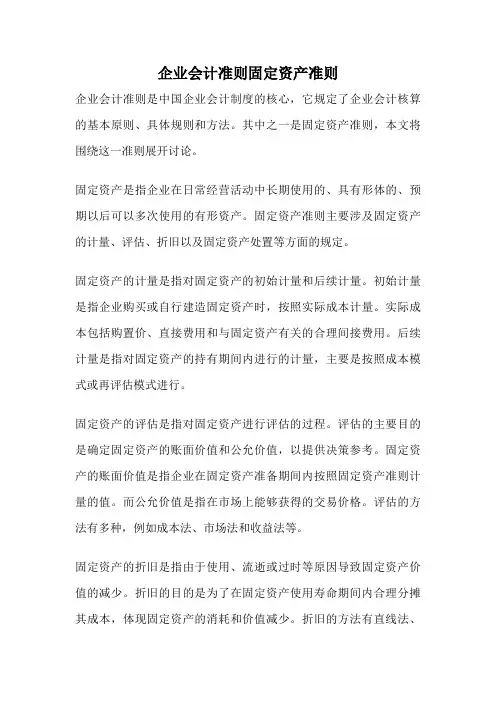 企业会计准则固定资产准则

企业会计准则是中国企业会计制度的核心，它规定了企业会计核算的基本原则、具体规则和方法。其中之一是固定资产准则，本文将围绕这一准则展开讨论。

固定资产是指企业在日常经营活动中长期使用的、具有形体的、预期以后可以多次使用的有形资产。固定资产准则主要涉及固定资产的计量、评估、折旧以及固定资产处置等方面的规定。

固定资产的计量是指对固定资产的初始计量和后续计量。初始计量是指企业购买或自行建造固定资产时，按照实际成本计量。实际成本包括购置价、直接费用和与固定资产有关的合理间接费用。后续计量是指对固定资产的持有期间内进行的计量，主要是按照成本模式或再评估模式进行。

固定资产的评估是指对固定资产进行评估的过程。评估的主要目的是确定固定资产的账面价值和公允价值，以提供决策参考。固定资产的账面价值是指企业在固定资产准备期间内按照固定资产准则计量的值。而公允价值是指在市场上能够获得的交易价格。评估的方法有多种，例如成本法、市场法和收益法等。

固定资产的折旧是指由于使用、流逝或过时等原因导致固定资产价值的减少。折旧的目的是为了在固定资产使用寿命期间内合理分摊其成本，体现固定资产的消耗和价值减少。折旧的方法有直线法、